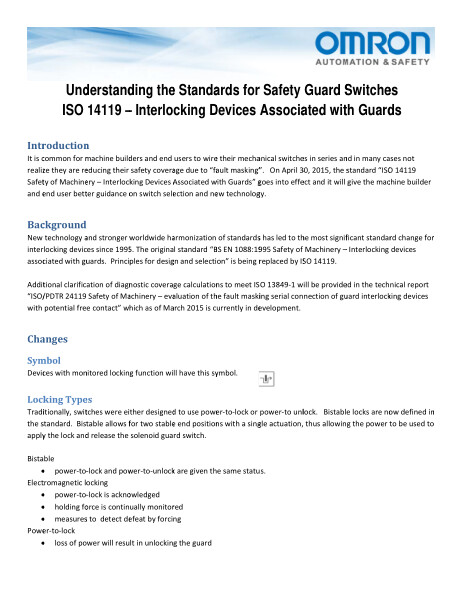 OMRON
AUTOMATION & SAFETY

Understanding the Standards for Safety Guard Switches
ISO 14119 – Interlocking Devices Associated with Guards

Introduction
It is common for machine builders and end users to wire their mechanical switches in series and in many cases not realize they are reducing their safety coverage due to "fault masking". On April 30, 2015, the standard "ISO 14119 Safety of Machinery – Interlocking Devices Associated with Guards" goes into effect and it will give the machine builder and end user better guidance on switch selection and new technology.

Background
New technology and stronger worldwide harmonization of standards has led to the most significant standard change for interlocking devices since 1995. The original standard "BS EN 1088:1995 Safety of Machinery – Interlocking devices associated with guards. Principles for design and selection" is being replaced by ISO 14119.

Additional clarification of diagnostic coverage calculations to meet ISO 13849-1 will be provided in the technical report "ISO/PDTR 24119 Safety of Machinery – evaluation of the fault masking serial connection of guard interlocking devices with potential free contact" which as of March 2015 is currently in development.

Changes

Symbol
Devices with monitored locking function will have this symbol.

Locking Types
Traditionally, switches were either designed to use power-to-lock or power-to unlock. Bistable locks are now defined in the standard. Bistable allows for two stable end positions with a single actuation, thus allowing the power to be used to apply the lock and release the solenoid guard switch.

Bistable
• power-to-lock and power-to-unlock are given the same status.
Electromagnetic locking
• power-to-lock is acknowledged
• holding force is continually monitored
• measures to detect defeat by forcing
Power-to-lock
• loss of power will result in unlocking the guard